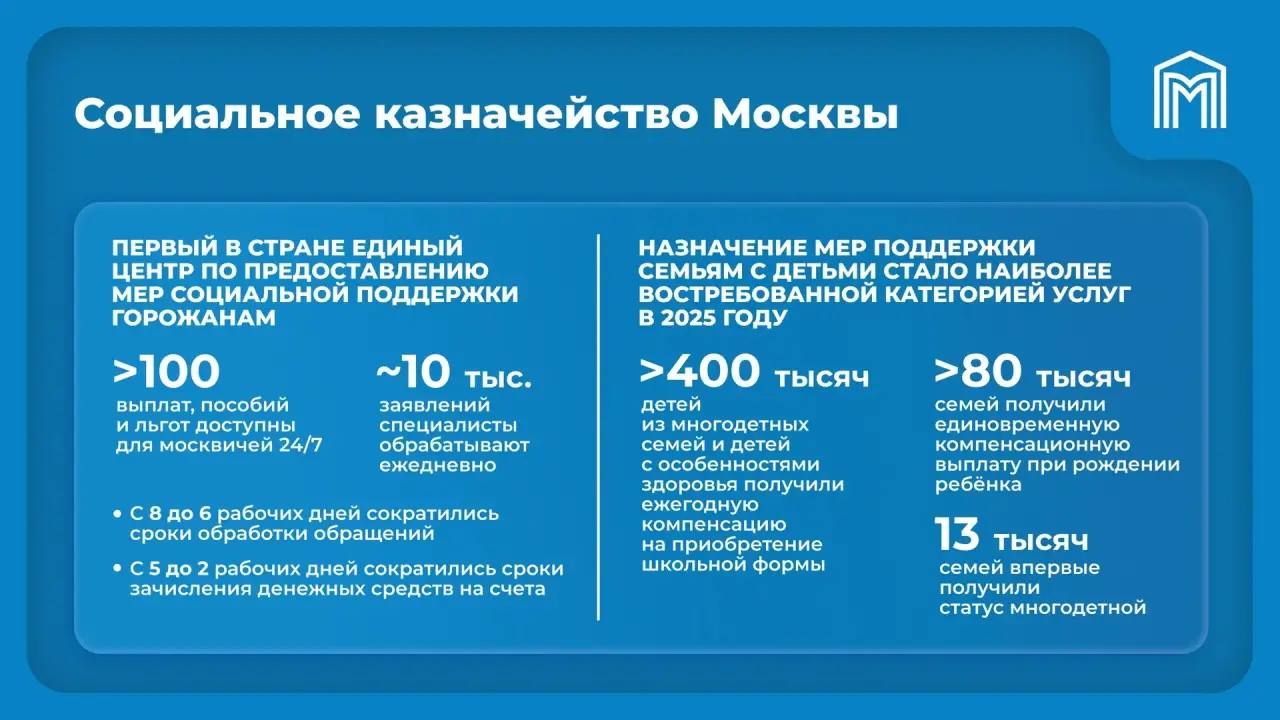 Социальное казначейство Москвы

ПЕРВЫЙ В СТРАНЕ ЕДИНЫЙ ЦЕНТР ПО ПРЕДОСТАВЛЕНИЮ МЕР СОЦИАЛЬНОЙ ПОДДЕРЖКИ ГОРОЖАНАМ

>100
выплат, пособий и льгот доступны для москвичей 24/7

~10 тыс.
заявлений специалисты обрабатывают ежедневно

• С 8 до 6 рабочих дней сократились сроки обработки обращений
• С 5 до 2 рабочих дней сократились сроки зачисления денежных средств на счета

НАЗНАЧЕНИЕ МЕР ПОДДЕРЖКИ СЕМЬЯМ С ДЕТЬМИ СТАЛО НАИБОЛЕЕ ВОСТРЕБОВАННОЙ КАТЕГОРИЕЙ УСЛУГ В 2025 ГОДУ

>400 тысяч
детей из многодетных семей и детей с особенностями здоровья получили ежегодную компенсацию на приобретение школьной формы

>80 тысяч
семей получили единовременную компенсационную выплату при рождении ребёнка

13 тысяч
семей впервые получили статус многодетной